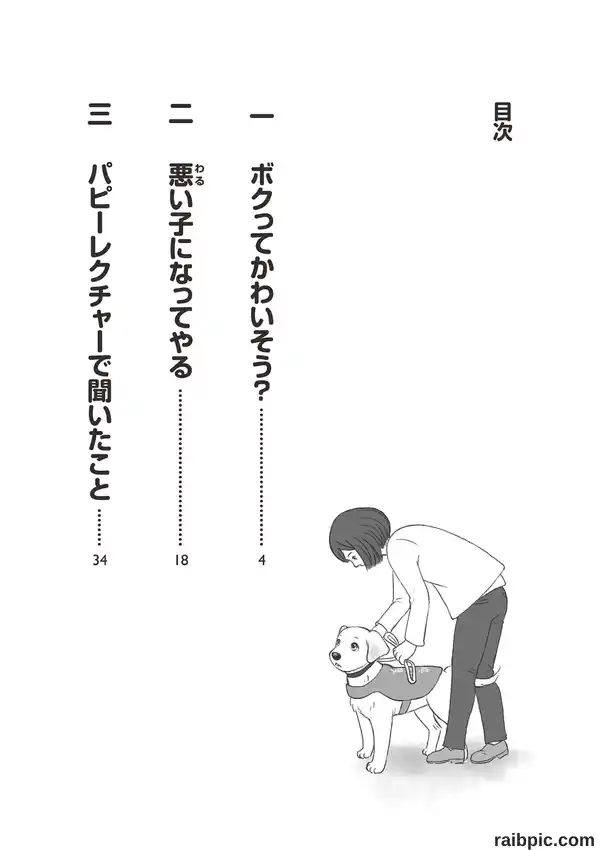 目次

一 ボクってかわいそう？ 4

二 悪い子になってやる 18

三 パピーレクチャーで聞いたこと 34

raibpic.com